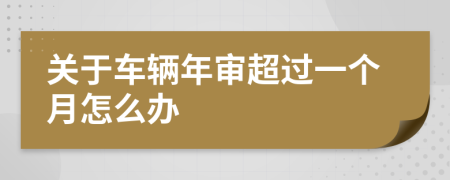 关于车辆年审超过一个月怎么办